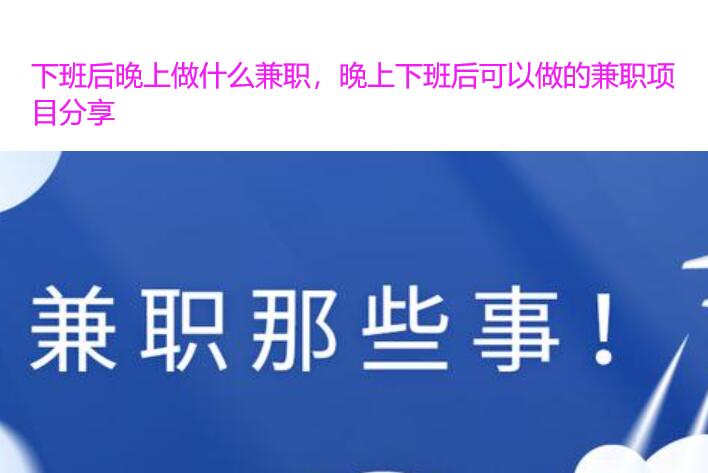 下班后晚上做什么兼职，晚上下班后可以做的兼职项目分享

兼职那些事！